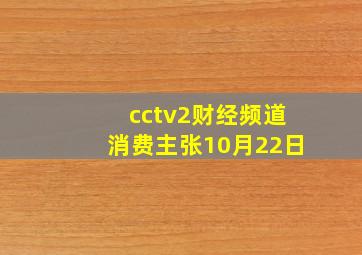 cctv2财经频道
消费主张10月22日